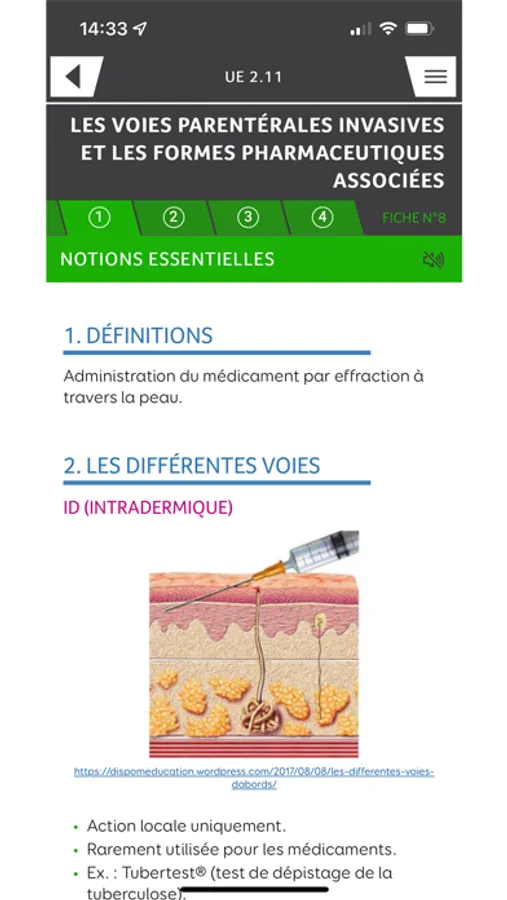 14:33

UE 2.11

LES VOIES PARENTÉRALES INVASIVES ET LES FORMES PHARMACEUTIQUES ASSOCIÉES

① ② ③ ④ FICHE N°8

NOTIONS ESSENTIELLES

1. DÉFINITIONS

Administration du médicament par effraction à travers la peau.

2. LES DIFFÉRENTES VOIES

ID (INTRADERMIQUE)

https://dispomeducation.wordpress.com/2017/08/08/les-differentes-voies-dabords/

• Action locale uniquement.
• Rarement utilisée pour les médicaments.
• Ex. : Tubertest® (test de dépistage de la tuberculose).